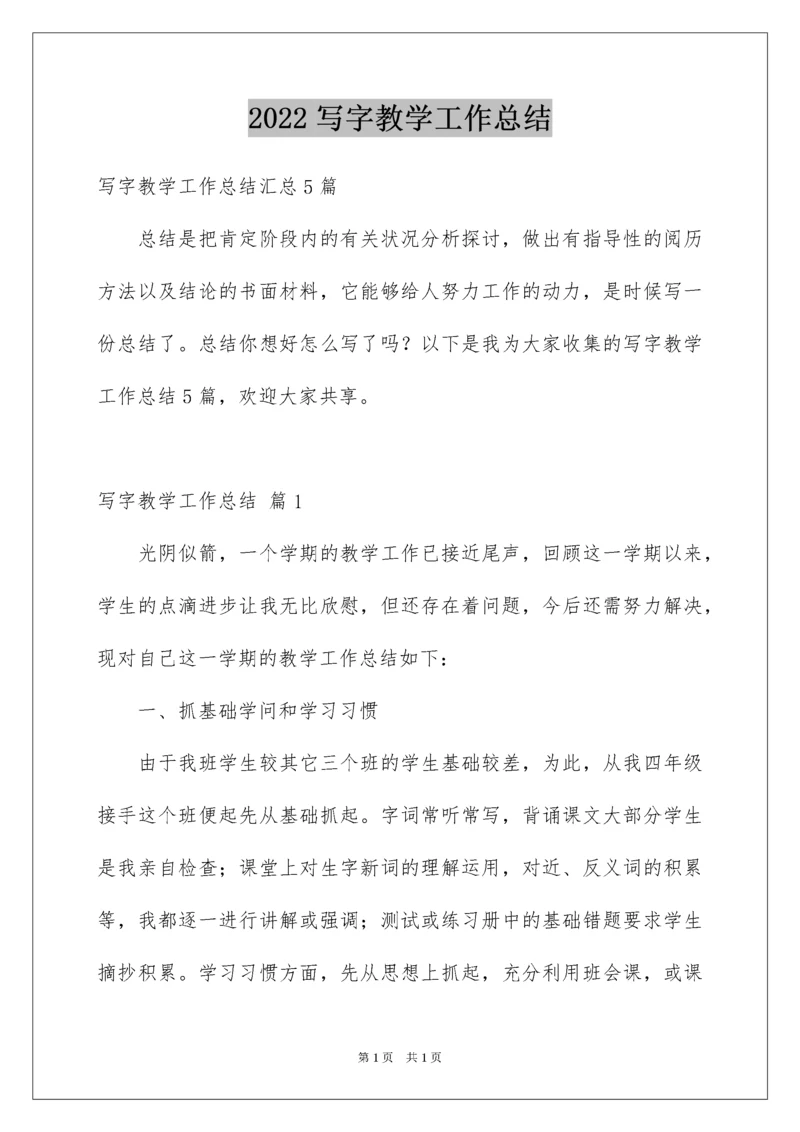 2022 写字教学工作总结

写字教学工作总结汇总 5 篇

总结是把肯定阶段内的有关状况分析探讨，做出有指导性的阅历方法以及结论的书面材料，它能够给人努力工作的动力，是时候写一份总结了。总结你想好怎么写了吗？以下是我为大家收集的写字教学工作总结 5 篇，欢迎大家共享。

写字教学工作总结 篇 1

光阴似箭，一个学期的教学工作已接近尾声，回顾这一学期以来，学生的点滴进步让我无比欣慰，但还存在着问题，今后还需努力解决，现对自己这一学期的教学工作总结如下：

一、抓基础学问和学习习惯

由于我班学生较其它三个班的学生基础较差，为此，从我四年级接手这个班便起先从基础抓起。字词常听常写，背诵课文大部分学生是我亲自检查；课堂上对生字新词的理解运用，对近、反义词的积累等，我都逐一进行讲解或强调；测试或练习册中的基础错题要求学生摘抄积累。学习习惯方面，先从思想上抓起，充分利用班会课，或课

第 1 页 共 1 页